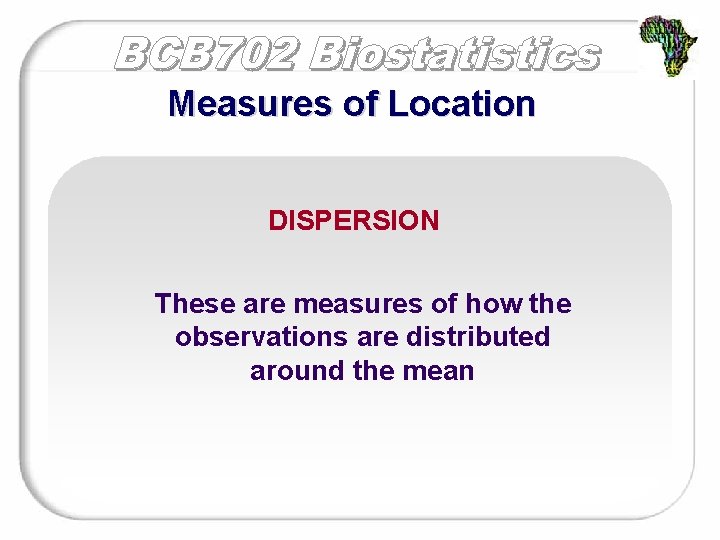 BCB702 Biostatistics

Measures of Location

DISPERSION

These are measures of how the observations are distributed around the mean